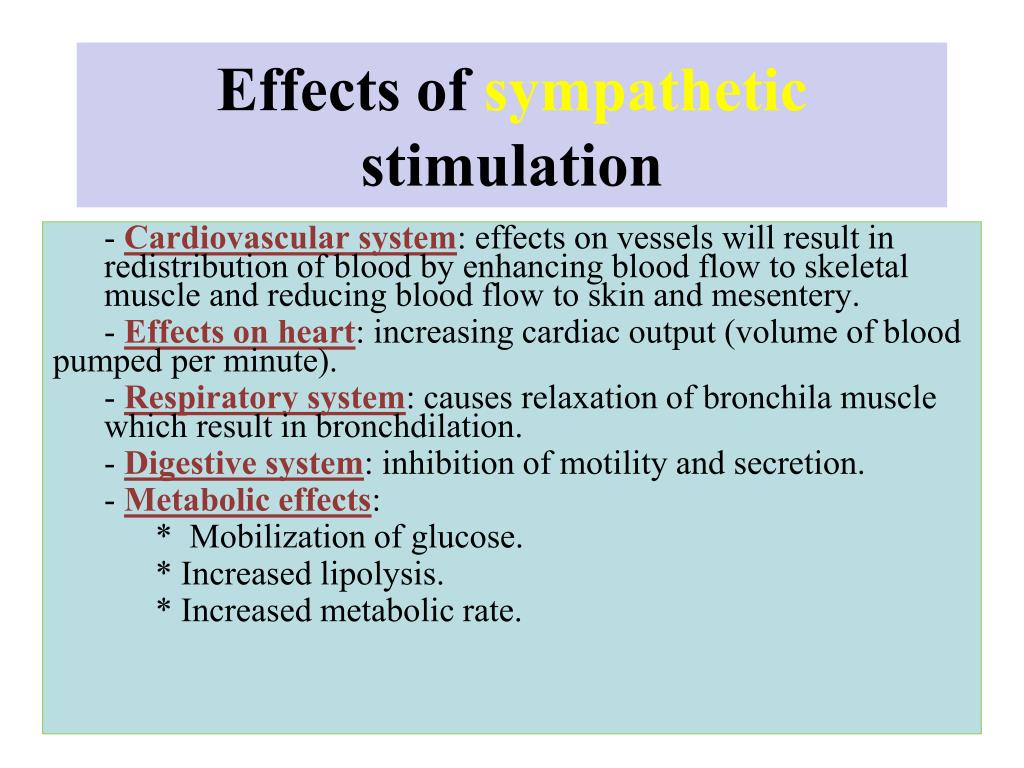 Effects of sympathetic stimulation

- Cardiovascular system: effects on vessels will result in redistribution of blood by enhancing blood flow to skeletal muscle and reducing blood flow to skin and mesentery.

- Effects on heart: increasing cardiac output (volume of blood pumped per minute).

- Respiratory system: causes relaxation of bronchila muscle which result in bronchdilation.

- Digestive system: inhibition of motility and secretion.

- Metabolic effects:

* Mobilization of glucose.

* Increased lipolysis.

* Increased metabolic rate.